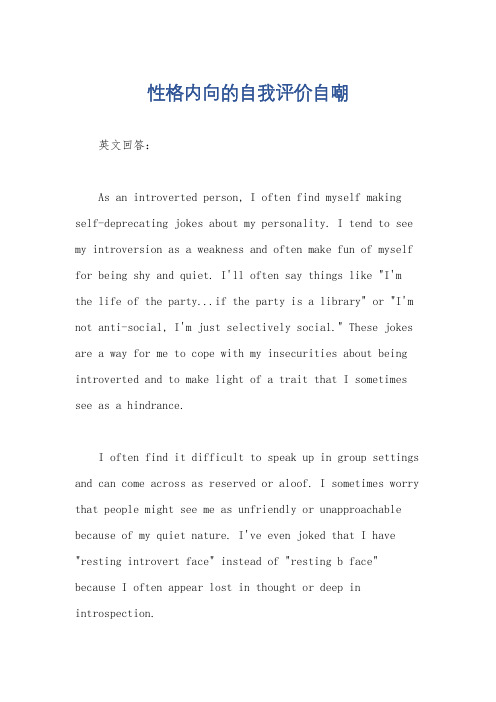 性格内向的自我评价自嘲

英文回答：

As an introverted person, I often find myself making self-deprecating jokes about my personality. I tend to see my introversion as a weakness and often make fun of myself for being shy and quiet. I'll often say things like "I'm the life of the party...if the party is a library" or "I'm not anti-social, I'm just selectively social." These jokes are a way for me to cope with my insecurities about being introverted and to make light of a trait that I sometimes see as a hindrance.

I often find it difficult to speak up in group settings and can come across as reserved or aloof. I sometimes worry that people might see me as unfriendly or unapproachable because of my quiet nature. I've even joked that I have "resting introvert face" instead of "resting b face" because I often appear lost in thought or deep in introspection.